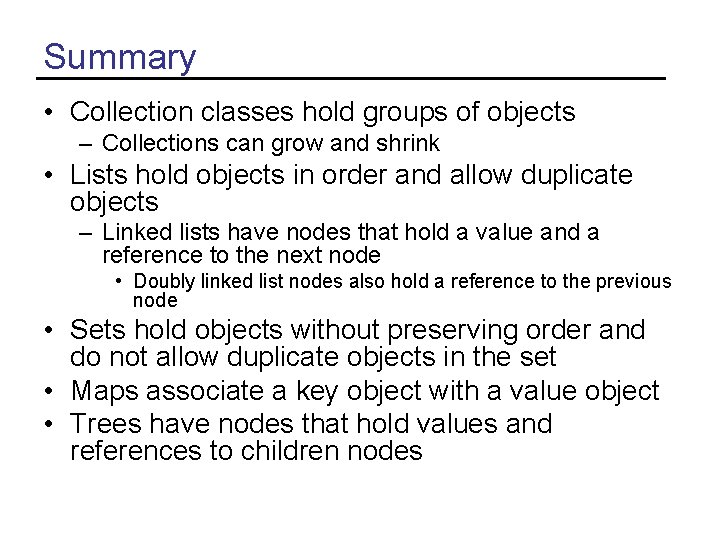 Summary

• Collection classes hold groups of objects
  – Collections can grow and shrink
• Lists hold objects in order and allow duplicate objects
  – Linked lists have nodes that hold a value and a reference to the next node
    • Doubly linked list nodes also hold a reference to the previous node
• Sets hold objects without preserving order and do not allow duplicate objects in the set
• Maps associate a key object with a value object
• Trees have nodes that hold values and references to children nodes